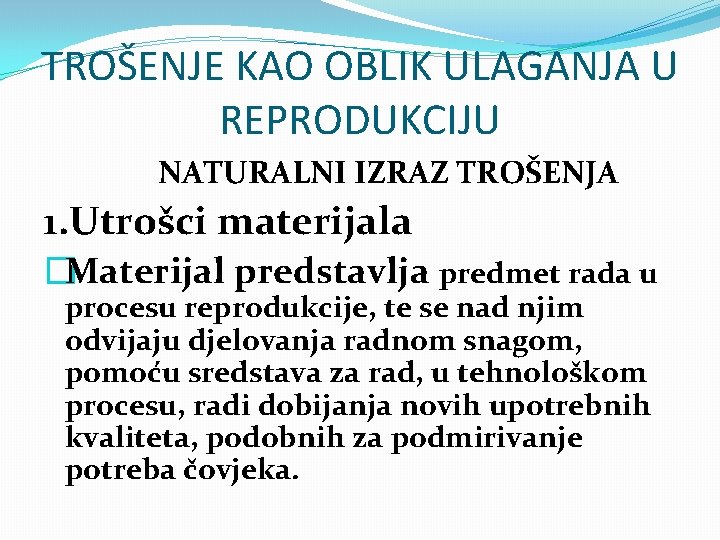 TROŠENJE KAO OBLIK ULAGANJA U REPRODUKCIJU

NATURALNI IZRAZ TROŠENJA

1.Utrošci materijala

Materijal predstavlja predmet rada u procesu reprodukcije, te se nad njim odvijaju djelovanja radnom snagom, pomoću sredstava za rad, u tehnološkom procesu, radi dobijanja novih upotrebnih kvaliteta, podobnih za podmirivanje potreba čovjeka.